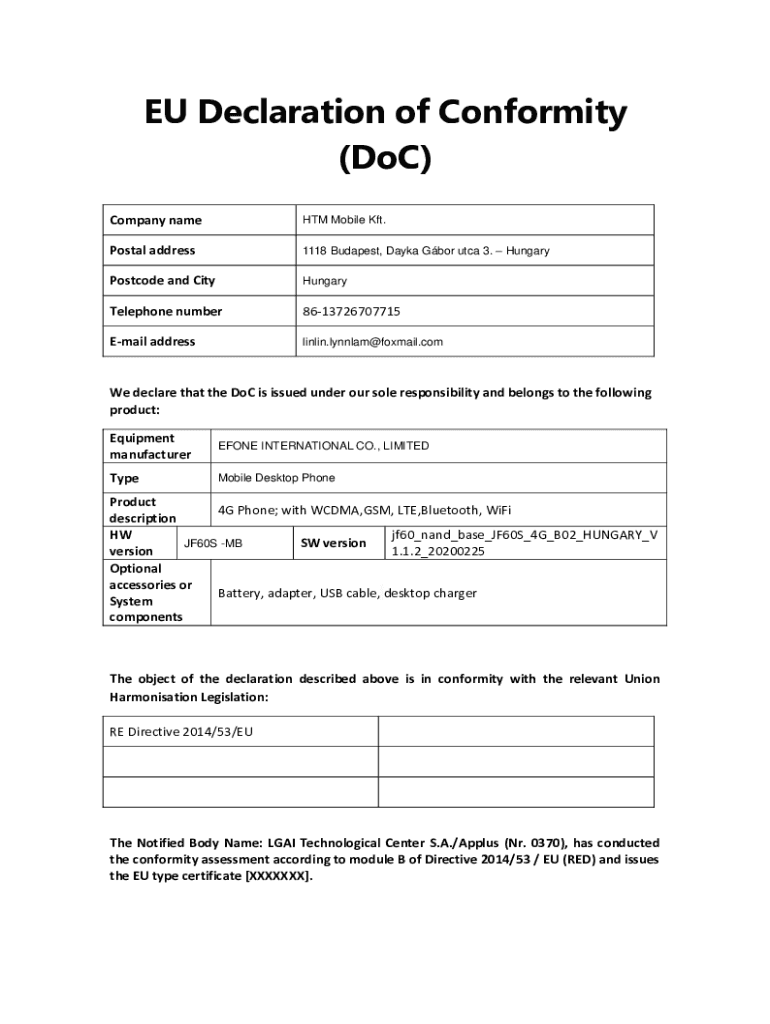 EU Declaration of Conformity (DoC)

| Company name | HTM Mobile Kft. |
|---|---|
| Postal address | 1118 Budapest, Dayka Gábor utca 3. – Hungary |
| Postcode and City | Hungary |
| Telephone number | 86-13726707715 |
| E-mail address | linlin.lynnlam@foxmail.com |

We declare that the DoC is issued under our sole responsibility and belongs to the following product:

| Equipment manufacturer | EFONE INTERNATIONAL CO., LIMITED | | |
|---|---|---|---|
| Type | Mobile Desktop Phone | | |
| Product description | 4G Phone; with WCDMA,GSM, LTE,Bluetooth, WiFi | | |
| HW version | JF60S -MB | SW version | jf60_nand_base_JF60S_4G_B02_HUNGARY_V1.1.2_20200225 |
| Optional accessories or System components | Battery, adapter, USB cable, desktop charger | | |

The object of the declaration described above is in conformity with the relevant Union Harmonisation Legislation:

| RE Directive 2014/53/EU | |
|---|---|
| | |
| | |

The Notified Body Name: LGAI Technological Center S.A./Applus (Nr. 0370), has conducted the conformity assessment according to module B of Directive 2014/53 / EU (RED) and issues the EU type certificate [XXXXXXX].